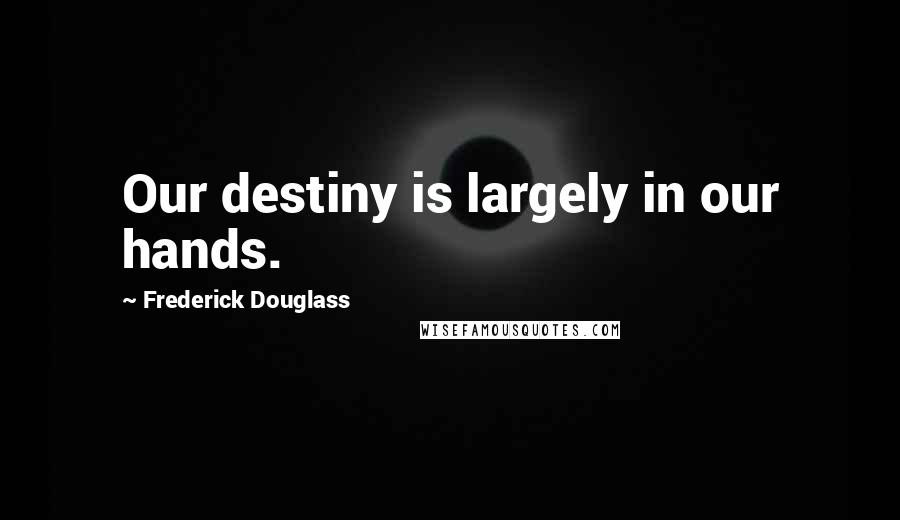 Our destiny is largely in our hands.

~ Frederick Douglass

WISEFAMOUSQUOTES.COM